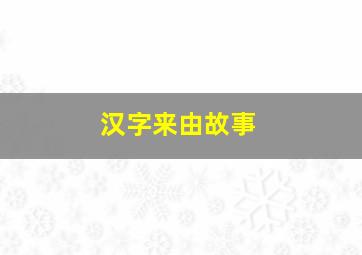 汉字来由故事